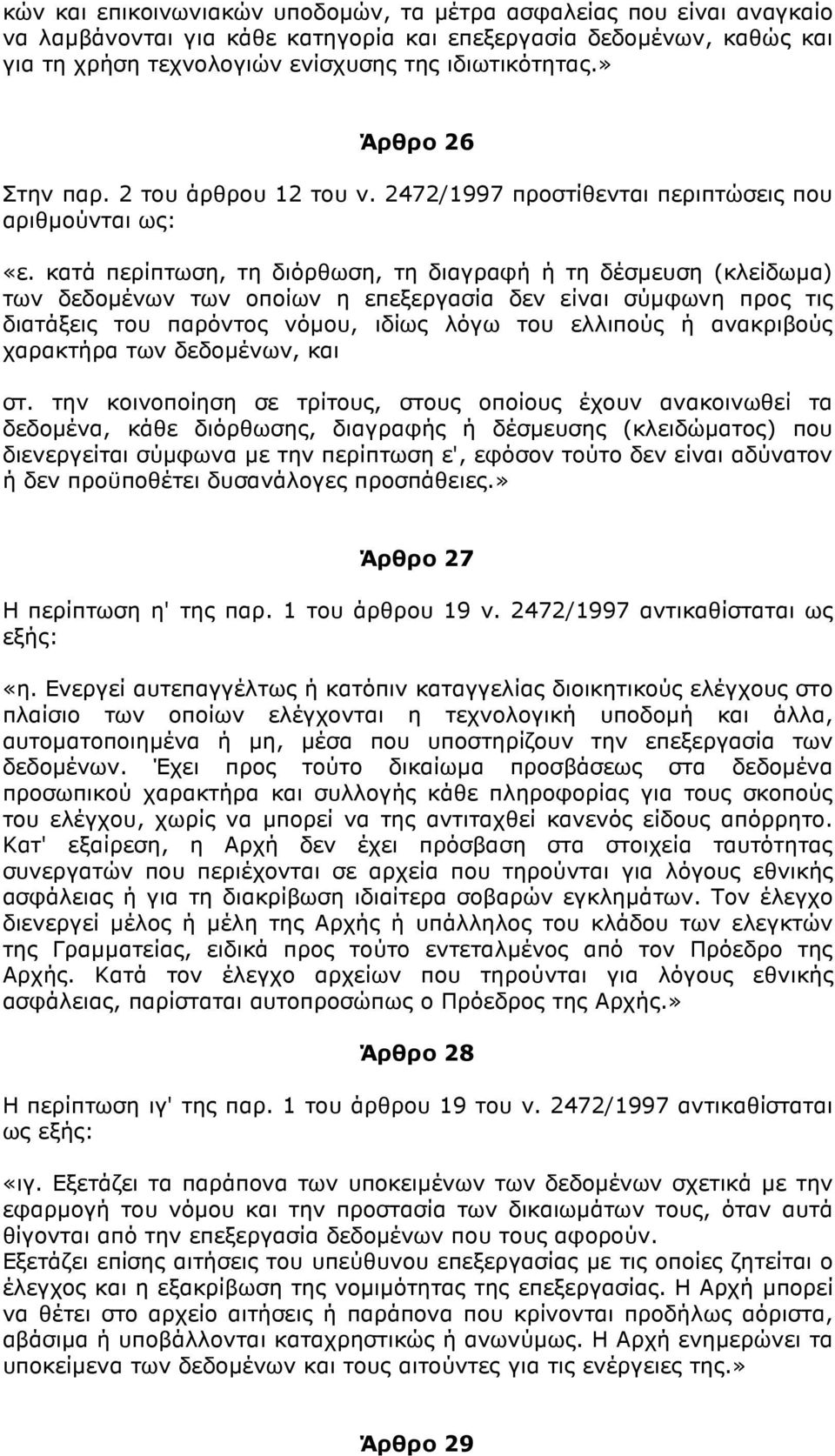 κών και επικοινωνιακών υποδομών, τα μέτρα ασφαλείας που είναι αναγκαίο να λαμβάνονται για κάθε κατηγορία και επεξεργασία δεδομένων, καθώς και για τη χρήση τεχνολογιών ενίσχυσης της ιδιωτικότητας.»

Άρθρο 26

Στην παρ. 2 του άρθρου 12 του ν. 2472/1997 προστίθενται περιπτώσεις που αριθμούνται ως:

«ε. κατά περίπτωση, τη διόρθωση, τη διαγραφή ή τη δέσμευση (κλείδωμα) των δεδομένων των οποίων η επεξεργασία δεν είναι σύμφωνη προς τις διατάξεις του παρόντος νόμου, ιδίως λόγω του ελλιπούς ή ανακριβούς χαρακτήρα των δεδομένων, και

στ. την κοινοποίηση σε τρίτους, στους οποίους έχουν ανακοινωθεί τα δεδομένα, κάθε διόρθωσης, διαγραφής ή δέσμευσης (κλειδώματος) που διενεργείται σύμφωνα με την περίπτωση ε', εφόσον τούτο δεν είναι αδύνατον ή δεν προϋποθέτει δυσανάλογες προσπάθειες.»

Άρθρο 27

Η περίπτωση η' της παρ. 1 του άρθρου 19 ν. 2472/1997 αντικαθίσταται ως εξής:

«η. Ενεργεί αυτεπαγγέλτως ή κατόπιν καταγγελίας διοικητικούς ελέγχους στο πλαίσιο των οποίων ελέγχονται η τεχνολογική υποδομή και άλλα, αυτοματοποιημένα ή μη, μέσα που υποστηρίζουν την επεξεργασία των δεδομένων. Έχει προς τούτο δικαίωμα προσβάσεως στα δεδομένα προσωπικού χαρακτήρα και συλλογής κάθε πληροφορίας για τους σκοπούς του ελέγχου, χωρίς να μπορεί να της αντιταχθεί κανενός είδους απόρρητο. Κατ' εξαίρεση, η Αρχή δεν έχει πρόσβαση στα στοιχεία ταυτότητας συνεργατών που περιέχονται σε αρχεία που τηρούνται για λόγους εθνικής ασφάλειας ή για τη διακρίβωση ιδιαίτερα σοβαρών εγκλημάτων. Τον έλεγχο διενεργεί μέλος ή μέλη της Αρχής ή υπάλληλος του κλάδου των ελεγκτών της Γραμματείας, ειδικά προς τούτο εντεταλμένος από τον Πρόεδρο της Αρχής. Κατά τον έλεγχο αρχείων που τηρούνται για λόγους εθνικής ασφάλειας, παρίσταται αυτοπροσώπως ο Πρόεδρος της Αρχής.»

Άρθρο 28

Η περίπτωση ιγ' της παρ. 1 του άρθρου 19 του ν. 2472/1997 αντικαθίσταται ως εξής:

«ιγ. Εξετάζει τα παράπονα των υποκειμένων των δεδομένων σχετικά με την εφαρμογή του νόμου και την προστασία των δικαιωμάτων τους, όταν αυτά θίγονται από την επεξεργασία δεδομένων που τους αφορούν.
Εξετάζει επίσης αιτήσεις του υπεύθυνου επεξεργασίας με τις οποίες ζητείται ο έλεγχος και η εξακρίβωση της νομιμότητας της επεξεργασίας. Η Αρχή μπορεί να θέτει στο αρχείο αιτήσεις ή παράπονα που κρίνονται προδήλως αόριστα, αβάσιμα ή υποβάλλονται καταχρηστικώς ή ανωνύμως. Η Αρχή ενημερώνει τα υποκείμενα των δεδομένων και τους αιτούντες για τις ενέργειες της.»

Άρθρο 29